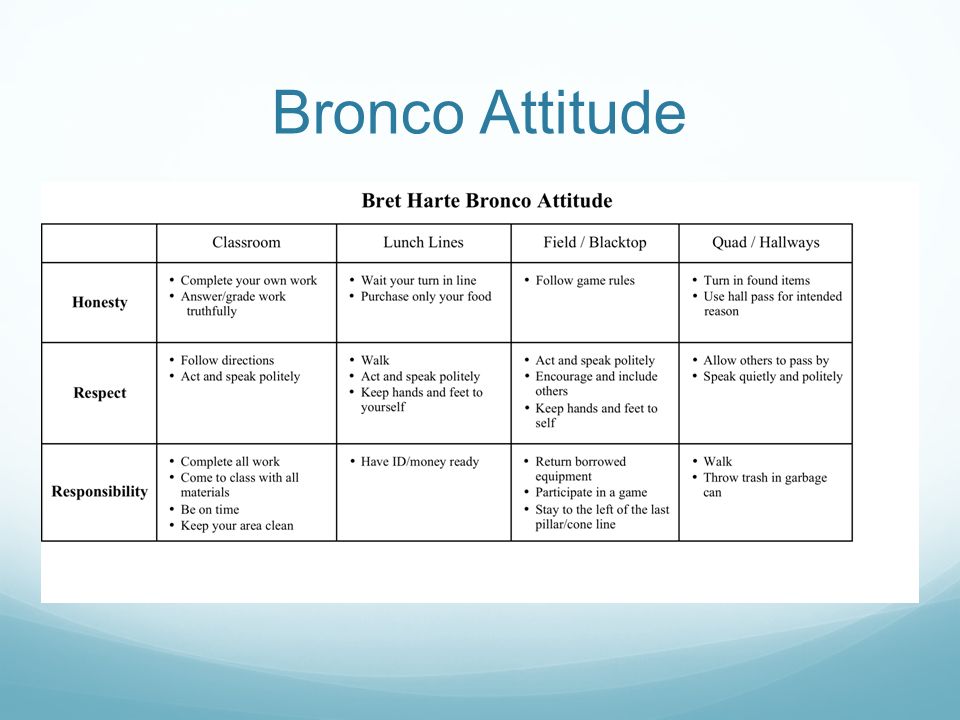 Bronco Attitude

Bret Harte Bronco Attitude

| | Classroom | Lunch Lines | Field / Blacktop | Quad / Hallways |
|---|---|---|---|---|
| Honesty | • Complete your own work • Answer/grade work truthfully | • Wait your turn in line • Purchase only your food | • Follow game rules | • Turn in found items • Use hall pass for intended reason |
| Respect | • Follow directions • Act and speak politely | • Walk • Act and speak politely • Keep hands and feet to yourself | • Act and speak politely • Encourage and include others • Keep hands and feet to self | • Allow others to pass by • Speak quietly and politely |
| Responsibility | • Complete all work • Come to class with all materials • Be on time • Keep your area clean | • Have ID/money ready | • Return borrowed equipment • Participate in a game • Stay to the left of the last pillar/cone line | • Walk • Throw trash in garbage can |